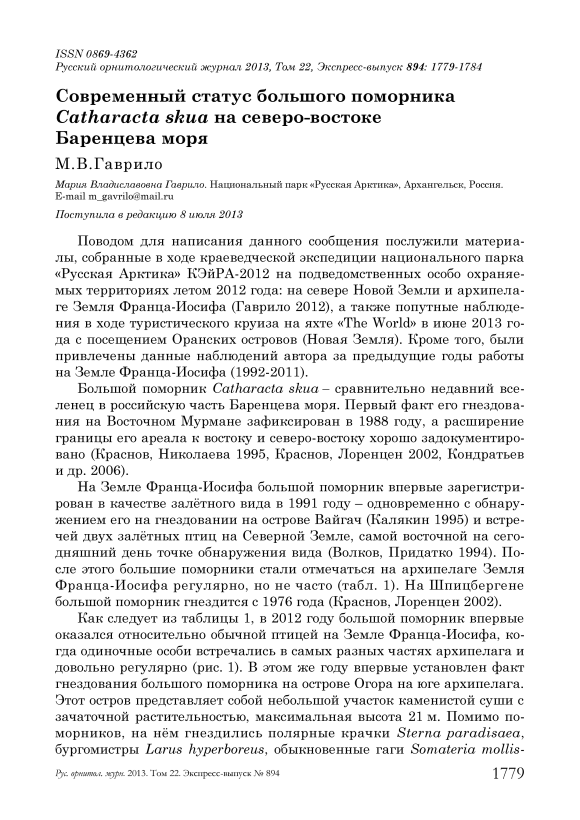 ISSN 0869-4362
Русский орнитологический журнал 2013, Том 22, Экспресс-выпуск 894: 1779-1784

Современный статус большого поморника Catharacta skua на северо-востоке Баренцева моря

М.В.Гаврило

Мария Владиславовна Гаврило. Национальный парк «Русская Арктика», Архангельск, Россия. E-mail m_gavrilo@mail.ru

Поступила в редакцию 8 июля 2013

Поводом для написания данного сообщения послужили материалы, собранные в ходе краеведческой экспедиции национального парка «Русская Арктика» КЭйРА-2012 на подведомственных особо охраняемых территориях летом 2012 года: на севере Новой Земли и архипелаге Земля Франца-Иосифа (Гаврило 2012), а также попутные наблюдения в ходе туристического круиза на яхте «The World» в июне 2013 года с посещением Оранских островов (Новая Земля). Кроме того, были привлечены данные наблюдений автора за предыдущие годы работы на Земле Франца-Иосифа (1992-2011).

Большой поморник Catharacta skua – сравнительно недавний вселенец в российскую часть Баренцева моря. Первый факт его гнездования на Восточном Мурмане зафиксирован в 1988 году, а расширение границы его ареала к востоку и северо-востоку хорошо задокументировано (Краснов, Николаева 1995, Краснов, Лоренцен 2002, Кондратьев и др. 2006).

На Земле Франца-Иосифа большой поморник впервые зарегистрирован в качестве залётного вида в 1991 году – одновременно с обнаружением его на гнездовании на острове Вайгач (Калякин 1995) и встречей двух залётных птиц на Северной Земле, самой восточной на сегодняшний день точке обнаружения вида (Волков, Придатко 1994). После этого большие поморники стали отмечаться на архипелаге Земля Франца-Иосифа регулярно, но не часто (табл. 1). На Шпицбергене большой поморник гнездится с 1976 года (Краснов, Лоренцен 2002).

Как следует из таблицы 1, в 2012 году большой поморник впервые оказался относительно обычной птицей на Земле Франца-Иосифа, когда одиночные особи встречались в самых разных частях архипелага и довольно регулярно (рис. 1). В этом же году впервые установлен факт гнездования большого поморника на острове Огора на юге архипелага. Этот остров представляет собой небольшой участок каменистой суши с зачаточной растительностью, максимальная высота 21 м. Помимо поморников, на нём гнездились полярные крачки Sterna paradisaea, бургомистры Larus hyperboreus, обыкновенные гаги Somateria mollis-

Рус. орнитол. журн. 2013. Том 22. Экспресс-выпуск № 894 1779